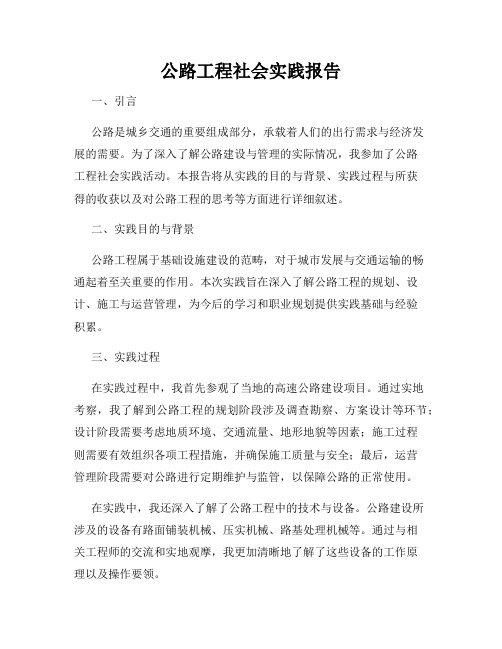 公路工程社会实践报告

一、引言

公路是城乡交通的重要组成部分，承载着人们的出行需求与经济发展的需要。为了深入了解公路建设与管理的实际情况，我参加了公路工程社会实践活动。本报告将从实践的目的与背景、实践过程与所获得的收获以及对公路工程的思考等方面进行详细叙述。

二、实践目的与背景

公路工程属于基础设施建设的范畴，对于城市发展与交通运输的畅通起着至关重要的作用。本次实践旨在深入了解公路工程的规划、设计、施工与运营管理，为今后的学习和职业规划提供实践基础与经验积累。

三、实践过程

在实践过程中，我首先参观了当地的高速公路建设项目。通过实地考察，我了解到公路工程的规划阶段涉及调查勘察、方案设计等环节；设计阶段需要考虑地质环境、交通流量、地形地貌等因素；施工过程则需要有效组织各项工程措施，并确保施工质量与安全；最后，运营管理阶段需要对公路进行定期维护与监管，以保障公路的正常使用。

在实践中，我还深入了解了公路工程中的技术与设备。公路建设所涉及的设备有路面铺装机械、压实机械、路基处理机械等。通过与相关工程师的交流和实地观摩，我更加清晰地了解了这些设备的工作原理以及操作要领。